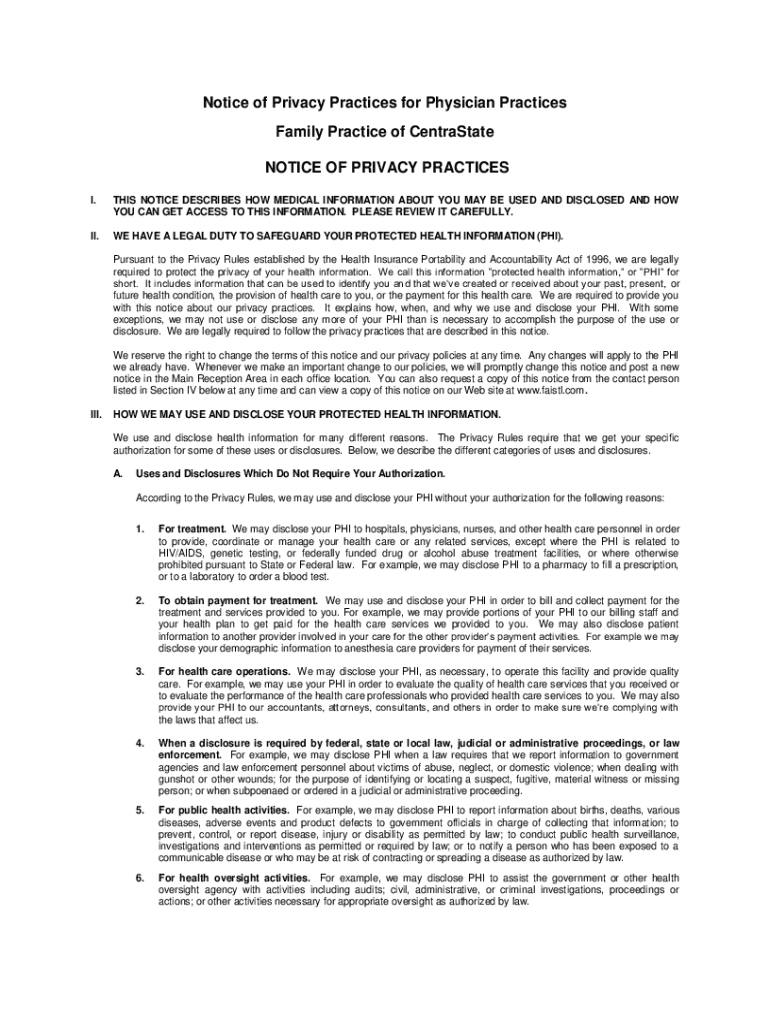 Notice of Privacy Practices for Physician Practices

Family Practice of CentraState

NOTICE OF PRIVACY PRACTICES

I. THIS NOTICE DESCRIBES HOW MEDICAL INFORMATION ABOUT YOU MAY BE USED AND DISCLOSED AND HOW YOU CAN GET ACCESS TO THIS INFORMATION. PLEASE REVIEW IT CAREFULLY.

II. WE HAVE A LEGAL DUTY TO SAFEGUARD YOUR PROTECTED HEALTH INFORMATION (PHI).

Pursuant to the Privacy Rules established by the Health Insurance Portability and Accountability Act of 1996, we are legally required to protect the privacy of your health information. We call this information "protected health information," or "PHI" for short. It includes information that can be used to identify you and that we've created or received about your past, present, or future health condition, the provision of health care to you, or the payment for this health care. We are required to provide you with this notice about our privacy practices. It explains how, when, and why we use and disclose your PHI. With some exceptions, we may not use or disclose any more of your PHI than is necessary to accomplish the purpose of the use or disclosure. We are legally required to follow the privacy practices that are described in this notice.

We reserve the right to change the terms of this notice and our privacy policies at any time. Any changes will apply to the PHI we already have. Whenever we make an important change to our policies, we will promptly change this notice and post a new notice in the Main Reception Area in each office location. You can also request a copy of this notice from the contact person listed in Section IV below at any time and can view a copy of this notice on our Web site at www.faistl.com.

III. HOW WE MAY USE AND DISCLOSE YOUR PROTECTED HEALTH INFORMATION.

We use and disclose health information for many different reasons. The Privacy Rules require that we get your specific authorization for some of these uses or disclosures. Below, we describe the different categories of uses and disclosures.

A. Uses and Disclosures Which Do Not Require Your Authorization.

According to the Privacy Rules, we may use and disclose your PHI without your authorization for the following reasons:

1. For treatment. We may disclose your PHI to hospitals, physicians, nurses, and other health care personnel in order to provide, coordinate or manage your health care or any related services, except where the PHI is related to HIV/AIDS, genetic testing, or federally funded drug or alcohol abuse treatment facilities, or where otherwise prohibited pursuant to State or Federal law. For example, we may disclose PHI to a pharmacy to fill a prescription, or to a laboratory to order a blood test.

2. To obtain payment for treatment. We may use and disclose your PHI in order to bill and collect payment for the treatment and services provided to you. For example, we may provide portions of your PHI to our billing staff and your health plan to get paid for the health care services we provided to you. We may also disclose patient information to another provider involved in your care for the other provider's payment activities. For example we may disclose your demographic information to anesthesia care providers for payment of their services.

3. For health care operations. We may disclose your PHI, as necessary, to operate this facility and provide quality care. For example, we may use your PHI in order to evaluate the quality of health care services that you received or to evaluate the performance of the health care professionals who provided health care services to you. We may also provide your PHI to our accountants, attorneys, consultants, and others in order to make sure we're complying with the laws that affect us.

4. When a disclosure is required by federal, state or local law, judicial or administrative proceedings, or law enforcement. For example, we may disclose PHI when a law requires that we report information to government agencies and law enforcement personnel about victims of abuse, neglect, or domestic violence; when dealing with gunshot or other wounds; for the purpose of identifying or locating a suspect, fugitive, material witness or missing person; or when subpoenaed or ordered in a judicial or administrative proceeding.

5. For public health activities. For example, we may disclose PHI to report information about births, deaths, various diseases, adverse events and product defects to government officials in charge of collecting that information; to prevent, control, or report disease, injury or disability as permitted by law; to conduct public health surveillance, investigations and interventions as permitted or required by law; or to notify a person who has been exposed to a communicable disease or who may be at risk of contracting or spreading a disease as authorized by law.

6. For health oversight activities. For example, we may disclose PHI to assist the government or other health oversight agency with activities including audits; civil, administrative, or criminal investigations, proceedings or actions; or other activities necessary for appropriate oversight as authorized by law.